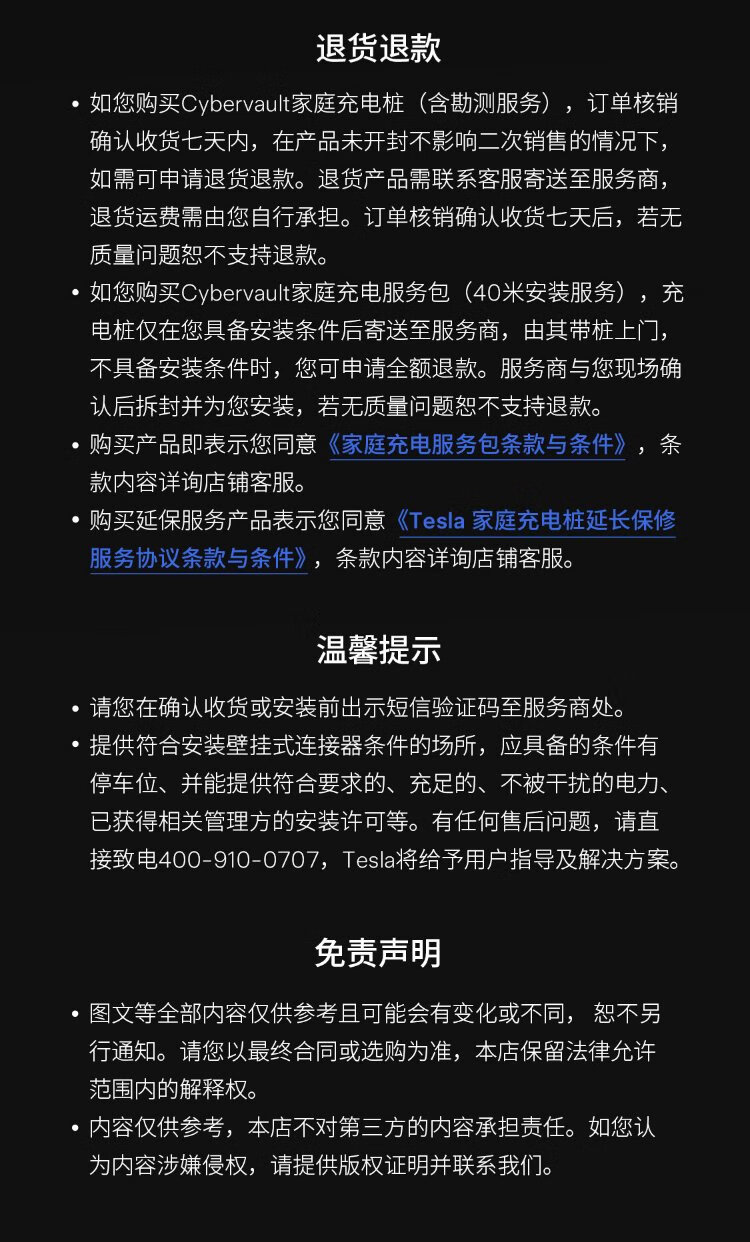 退货退款

• 如您购买Cybervault家庭充电桩（含勘测服务），订单核销确认收货七天内，在产品未开封不影响二次销售的情况下，如需可申请退货退款。退货产品需联系客服寄送至服务商，退货运费需由您自行承担。订单核销确认收货七天后，若无质量问题恕不支持退款。
• 如您购买Cybervault家庭充电服务包（40米安装服务），充电桩仅在您具备安装条件后寄送至服务商，由其带桩上门，不具备安装条件时，您可申请全额退款。服务商与您现场确认后拆封并为您安装，若无质量问题恕不支持退款。
• 购买产品即表示您同意《家庭充电服务包条款与条件》，条款内容详询店铺客服。
• 购买延保服务产品表示您同意《Tesla 家庭充电桩延长保修服务协议条款与条件》，条款内容详询店铺客服。

温馨提示

• 请您在确认收货或安装前出示短信验证码至服务商处。
• 提供符合安装壁挂式连接器条件的场所，应具备的条件有停车位、并能提供符合要求的、充足的、不被干扰的电力、已获得相关管理方的安装许可等。有任何售后问题，请直接致电400-910-0707，Tesla将给予用户指导及解决方案。

免责声明

• 图文等全部内容仅供参考且可能会有变化或不同， 恕不另行通知。请您以最终合同或选购为准，本店保留法律允许范围内的解释权。
• 内容仅供参考，本店不对第三方的内容承担责任。如您认为内容涉嫌侵权，请提供版权证明并联系我们。